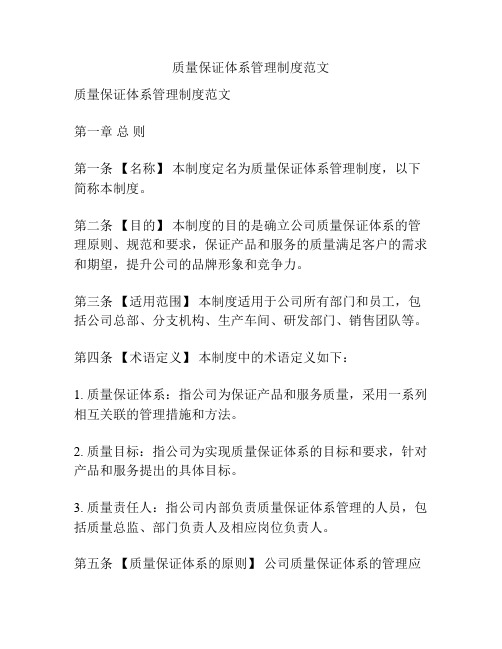 质量保证体系管理制度范文

质量保证体系管理制度范文

第一章 总 则

第一条 【名称】 本制度定名为质量保证体系管理制度，以下简称本制度。

第二条 【目的】 本制度的目的是确立公司质量保证体系的管理原则、规范和要求，保证产品和服务的质量满足客户的需求和期望，提升公司的品牌形象和竞争力。

第三条 【适用范围】 本制度适用于公司所有部门和员工，包括公司总部、分支机构、生产车间、研发部门、销售团队等。

第四条 【术语定义】 本制度中的术语定义如下：

1. 质量保证体系：指公司为保证产品和服务质量，采用一系列相互关联的管理措施和方法。

2. 质量目标：指公司为实现质量保证体系的目标和要求，针对产品和服务提出的具体目标。

3. 质量责任人：指公司内部负责质量保证体系管理的人员，包括质量总监、部门负责人及相应岗位负责人。

第五条 【质量保证体系的原则】 公司质量保证体系的管理应